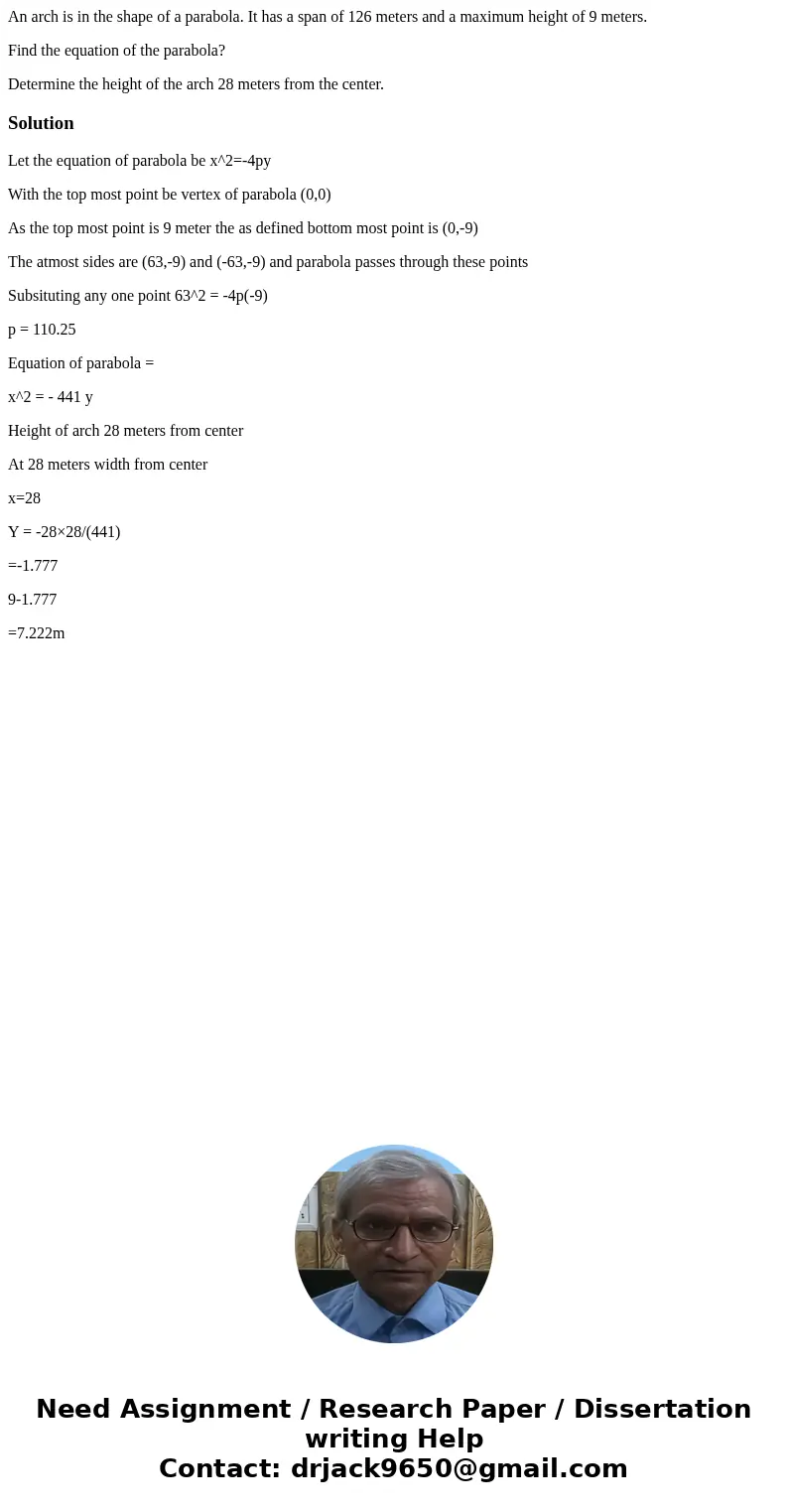 An arch is in the shape of a parabola. It has a span of 126 meters and a maximum height of 9 meters.

Find the equation of the parabola?

Determine the height of the arch 28 meters from the center.

Solution

Let the equation of parabola be x^2=-4py

With the top most point be vertex of parabola (0,0)

As the top most point is 9 meter the as defined bottom most point is (0,-9)

The atmost sides are (63,-9) and (-63,-9) and parabola passes through these points

Subsituting any one point 63^2 = -4p(-9)

p = 110.25

Equation of parabola =

x^2 = - 441 y

Height of arch 28 meters from center

At 28 meters width from center

x=28

Y = -28×28/(441)

=-1.777

9-1.777

=7.222m

Need Assignment / Research Paper / Dissertation writing Help
Contact: drjack9650@gmail.com